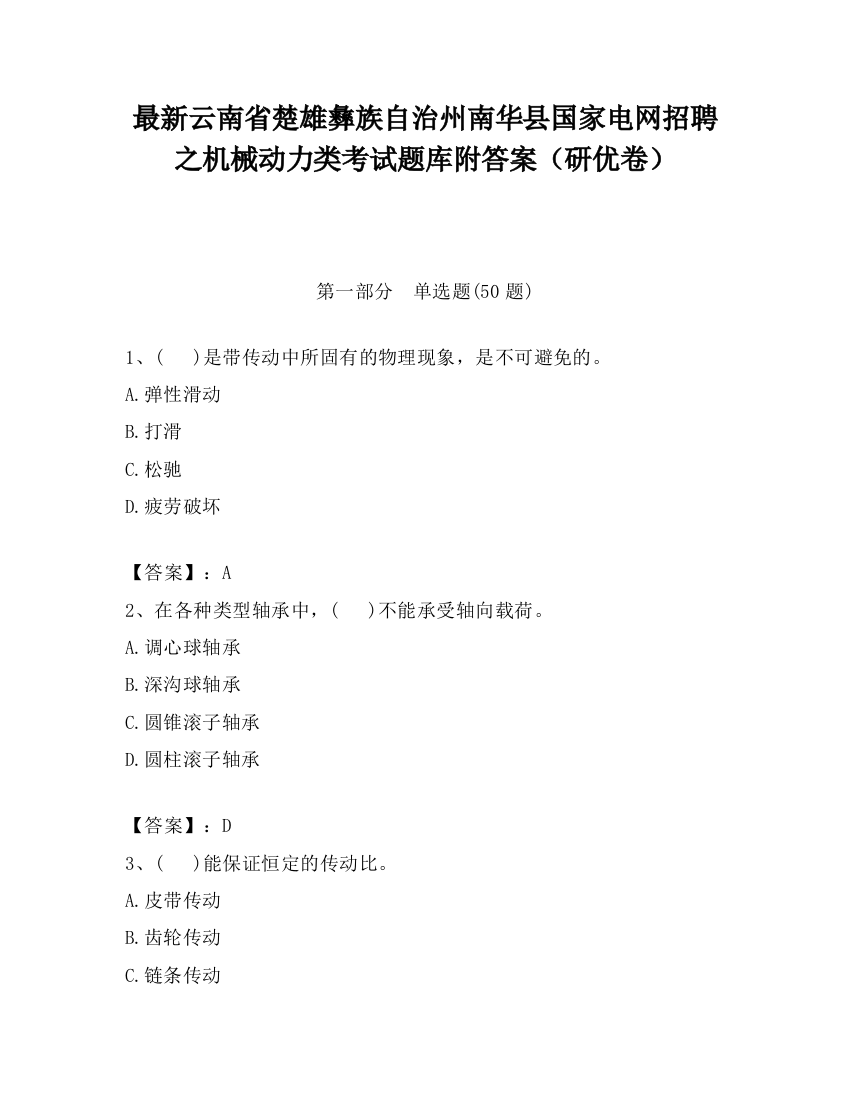 最新云南省楚雄彝族自治州南华县国家电网招聘之机械动力类考试题库附答案（研优卷）

第一部分　单选题(50 题)

1、(　　)是带传动中所固有的物理现象，是不可避免的。

A.弹性滑动

B.打滑

C.松驰

D.疲劳破坏

【答案】：A

2、在各种类型轴承中，(　　)不能承受轴向载荷。

A.调心球轴承

B.深沟球轴承

C.圆锥滚子轴承

D.圆柱滚子轴承

【答案】：D

3、(　　)能保证恒定的传动比。

A.皮带传动

B.齿轮传动

C.链条传动